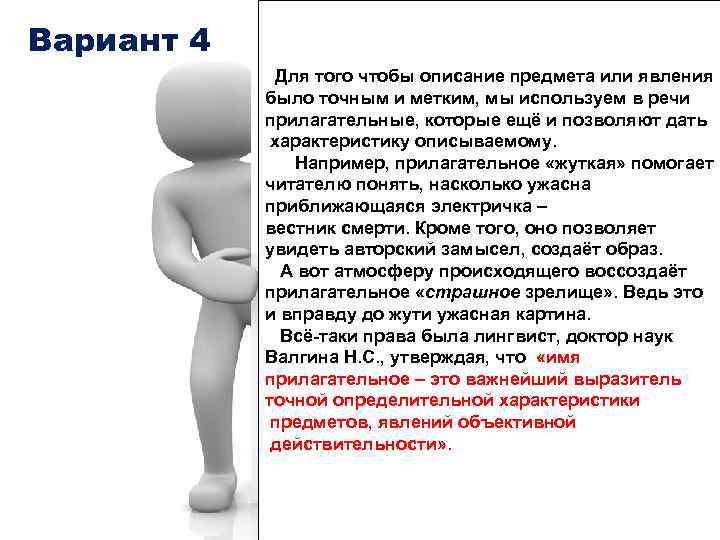 Вариант 4

Для того чтобы описание предмета или явления было точным и метким, мы используем в речи прилагательные, которые ещё и позволяют дать характеристику описываемому.

Например, прилагательное «жуткая» помогает читателю понять, насколько ужасна приближающаяся электричка – вестник смерти. Кроме того, оно позволяет увидеть авторский замысел, создаёт образ.

А вот атмосферу происходящего воссоздаёт прилагательное «страшное зрелище». Ведь это и вправду до жути ужасная картина.

Всё-таки права была лингвист, доктор наук Валгина Н.С., утверждая, что «имя прилагательное – это важнейший выразитель точной определительной характеристики предметов, явлений объективной действительности».